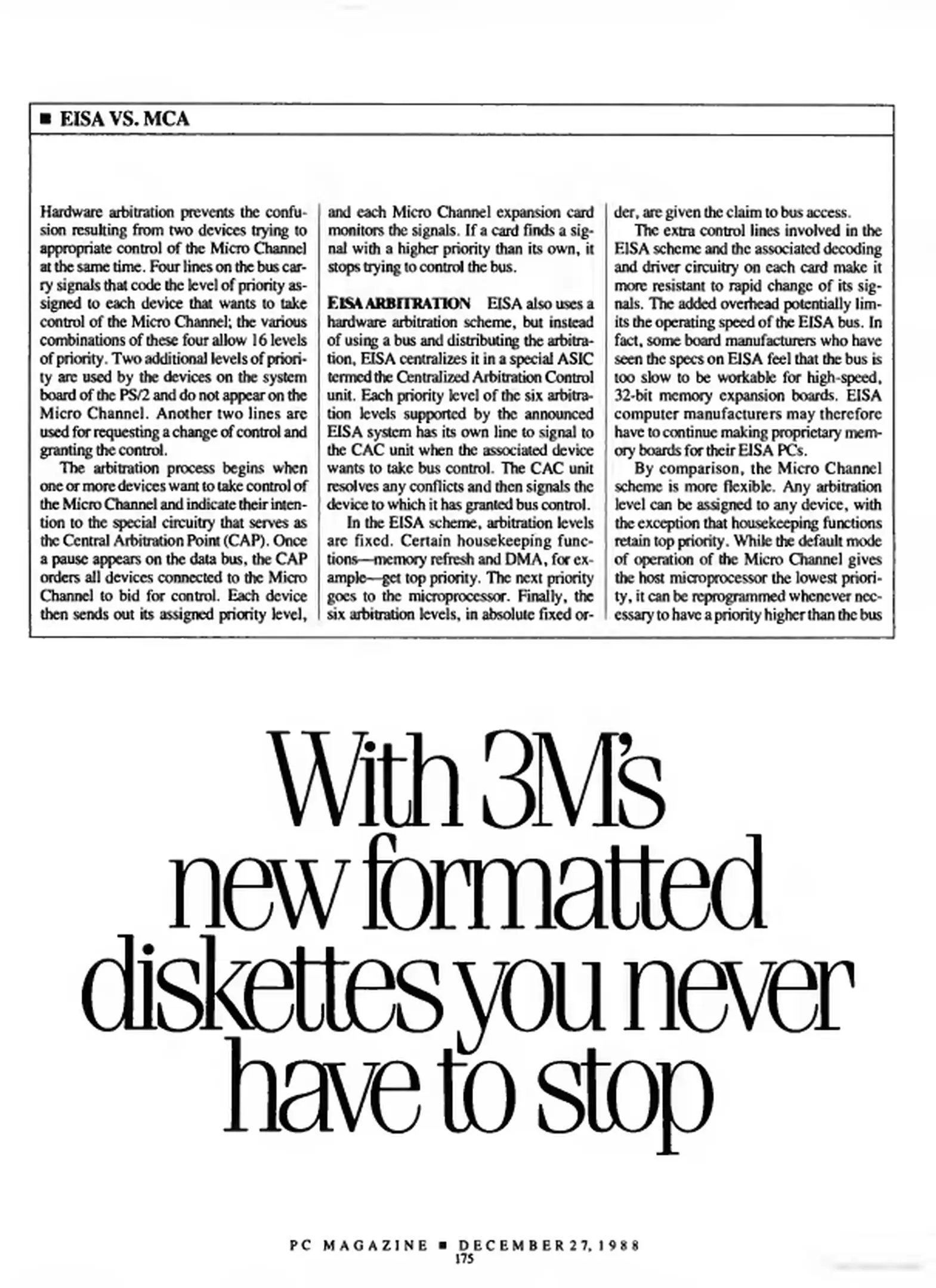 ■ EISA VS. MCA

Hardware arbitration prevents the confusion resulting from two devices trying to appropriate control of the Micro Channel at the same time. Four lines on the bus carry signals that code the level of priority assigned to each device that wants to take control of the Micro Channel; the various combinations of these four allow 16 levels of priority. Two additional levels of priority are used by the devices on the system board of the PS/2 and do not appear on the Micro Channel. Another two lines are used for requesting a change of control and granting the control.

The arbitration process begins when one or more devices want to take control of the Micro Channel and indicate their intention to the special circuitry that serves as the Central Arbitration Point (CAP). Once a pause appears on the data bus, the CAP orders all devices connected to the Micro Channel to bid for control. Each device then sends out its assigned priority level, and each Micro Channel expansion card monitors the signals. If a card finds a signal with a higher priority than its own, it stops trying to control the bus.

EISA ARBITRATION EISA also uses a hardware arbitration scheme, but instead of using a bus and distributing the arbitration, EISA centralizes it in a special ASIC termed the Centralized Arbitration Control unit. Each priority level of the six arbitration levels supported by the announced EISA system has its own line to signal to the CAC unit when the associated device wants to take bus control. The CAC unit resolves any conflicts and then signals the device to which it has granted bus control.

In the EISA scheme, arbitration levels are fixed. Certain housekeeping functions—memory refresh and DMA, for example—get top priority. The next priority goes to the microprocessor. Finally, the six arbitration levels, in absolute fixed order, are given the claim to bus access.

The extra control lines involved in the EISA scheme and the associated decoding and driver circuitry on each card make it more resistant to rapid change of its signals. The added overhead potentially limits the operating speed of the EISA bus. In fact, some board manufacturers who have seen the specs on EISA feel that the bus is too slow to be workable for high-speed, 32-bit memory expansion boards. EISA computer manufacturers may therefore have to continue making proprietary memory boards for their EISA PCs.

By comparison, the Micro Channel scheme is more flexible. Any arbitration level can be assigned to any device, with the exception that housekeeping functions retain top priority. While the default mode of operation of the Micro Channel gives the host microprocessor the lowest priority, it can be reprogrammed whenever necessary to have a priority higher than the bus

With 3M's new formatted diskettes you never have to stop

PC MAGAZINE ■ DECEMBER 27, 1988
175